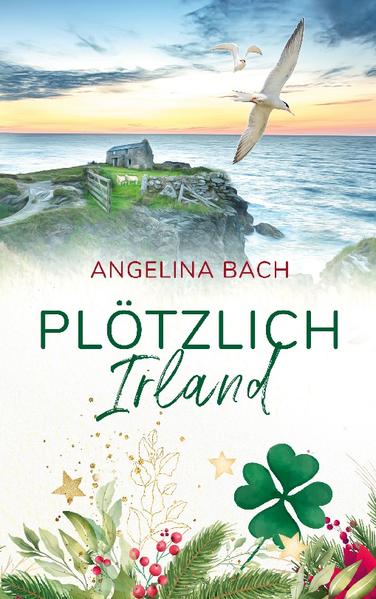 ANGELINA BACH

PLÖTZLICH
Irland